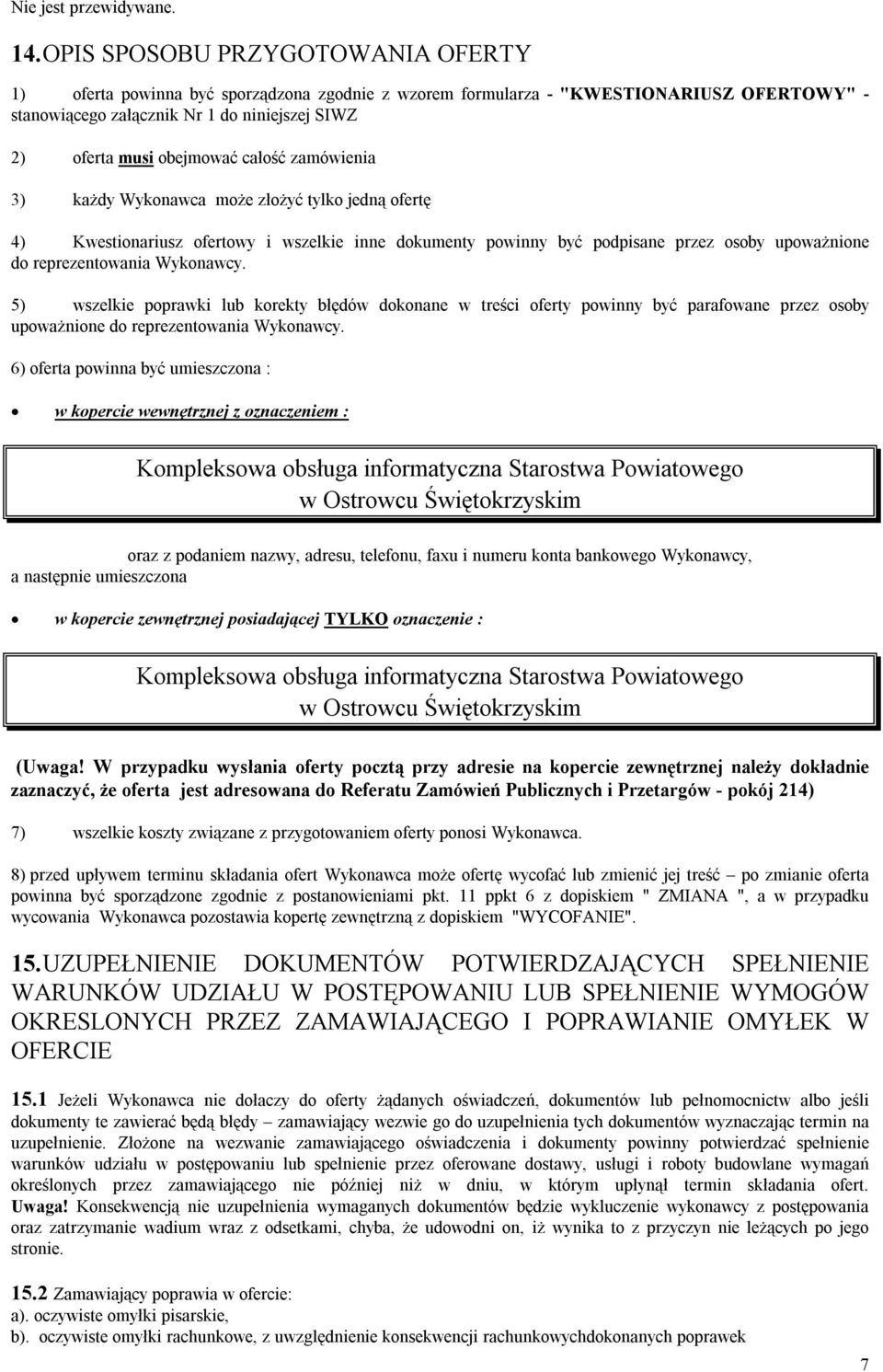 Nie jest przewidywane.

14. OPIS SPOSOBU PRZYGOTOWANIA OFERTY

1) oferta powinna być sporządzona zgodnie z wzorem formularza - "KWESTIONARIUSZ OFERTOWY" - stanowiącego załącznik Nr 1 do niniejszej SIWZ

2) oferta musi obejmować całość zamówienia

3) każdy Wykonawca może złożyć tylko jedną ofertę

4) Kwestionariusz ofertowy i wszelkie inne dokumenty powinny być podpisane przez osoby upoważnione do reprezentowania Wykonawcy.

5) wszelkie poprawki lub korekty błędów dokonane w treści oferty powinny być parafowane przez osoby upoważnione do reprezentowania Wykonawcy.

6) oferta powinna być umieszczona :

• w kopercie wewnętrznej z oznaczeniem :

Kompleksowa obsługa informatyczna Starostwa Powiatowego w Ostrowcu Świętokrzyskim

oraz z podaniem nazwy, adresu, telefonu, faxu i numeru konta bankowego Wykonawcy, a następnie umieszczona

• w kopercie zewnętrznej posiadającej TYLKO oznaczenie :

Kompleksowa obsługa informatyczna Starostwa Powiatowego w Ostrowcu Świętokrzyskim

(Uwaga! W przypadku wysłania oferty pocztą przy adresie na kopercie zewnętrznej należy dokładnie zaznaczyć, że oferta jest adresowana do Referatu Zamówień Publicznych i Przetargów - pokój 214)

7) wszelkie koszty związane z przygotowaniem oferty ponosi Wykonawca.

8) przed upływem terminu składania ofert Wykonawca może ofertę wycofać lub zmienić jej treść – po zmianie oferta powinna być sporządzone zgodnie z postanowieniami pkt. 11 ppkt 6 z dopiskiem " ZMIANA ", a w przypadku wycowania Wykonawca pozostawia kopertę zewnętrzną z dopiskiem "WYCOFANIE".

15. UZUPEŁNIENIE DOKUMENTÓW POTWIERDZAJĄCYCH SPEŁNIENIE WARUNKÓW UDZIAŁU W POSTĘPOWANIU LUB SPEŁNIENIE WYMOGÓW OKRESLONYCH PRZEZ ZAMAWIAJĄCEGO I POPRAWIANIE OMYŁEK W OFERCIE

15.1 Jeżeli Wykonawca nie dołaczy do oferty żądanych oświadczeń, dokumentów lub pełnomocnictw albo jeśli dokumenty te zawierać będą błędy – zamawiający wezwie go do uzupełnienia tych dokumentów wyznaczając termin na uzupełnienie. Złożone na wezwanie zamawiającego oświadczenia i dokumenty powinny potwierdzać spełnienie warunków udziału w postępowaniu lub spełnienie przez oferowane dostawy, usługi i roboty budowlane wymagań określonych przez zamawiającego nie później niż w dniu, w którym upłynął termin składania ofert. Uwaga! Konsekwencją nie uzupełnienia wymaganych dokumentów będzie wykluczenie wykonawcy z postępowania oraz zatrzymanie wadium wraz z odsetkami, chyba, że udowodni on, iż wynika to z przyczyn nie leżących po jego stronie.

15.2 Zamawiający poprawia w ofercie:
a). oczywiste omyłki pisarskie,
b). oczywiste omyłki rachunkowe, z uwzględnienie konsekwencji rachunkowychdokonanych poprawek

7